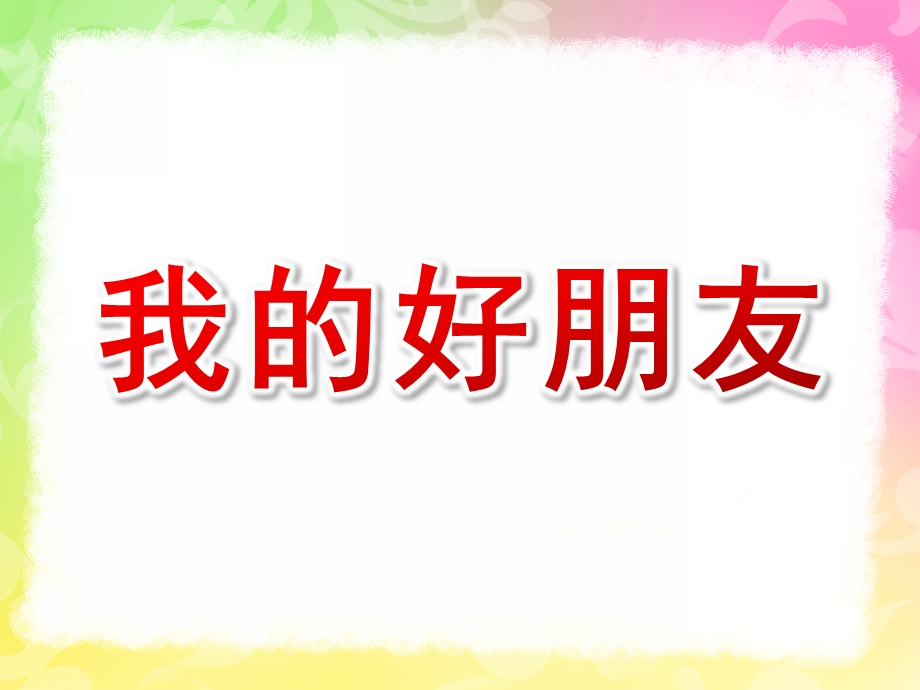 我的好朋友